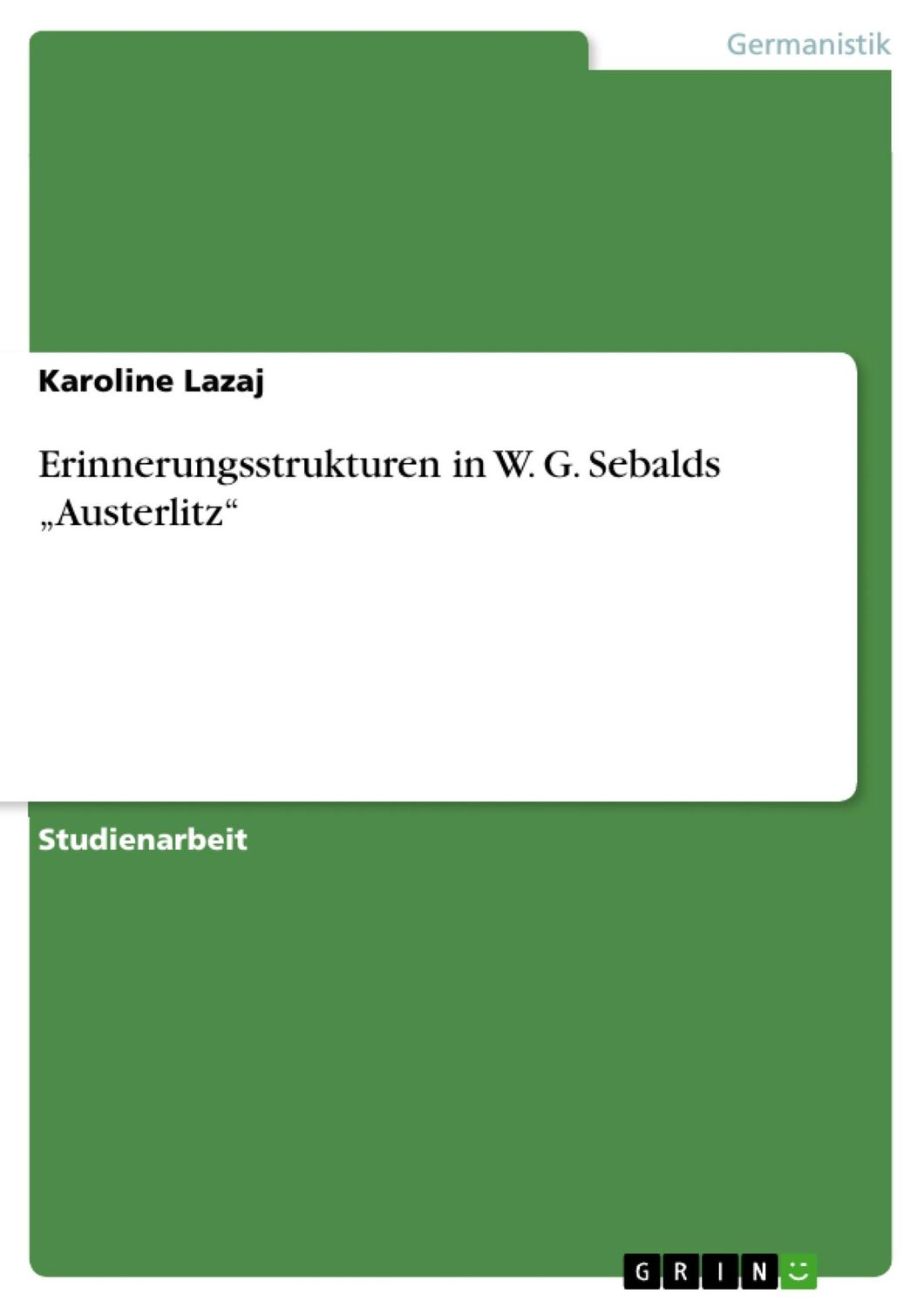 Germanistik

Karoline Lazaj

Erinnerungsstrukturen in W. G. Sebalds „Austerlitz“

Studienarbeit

GRIN